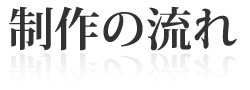 制作の流れ